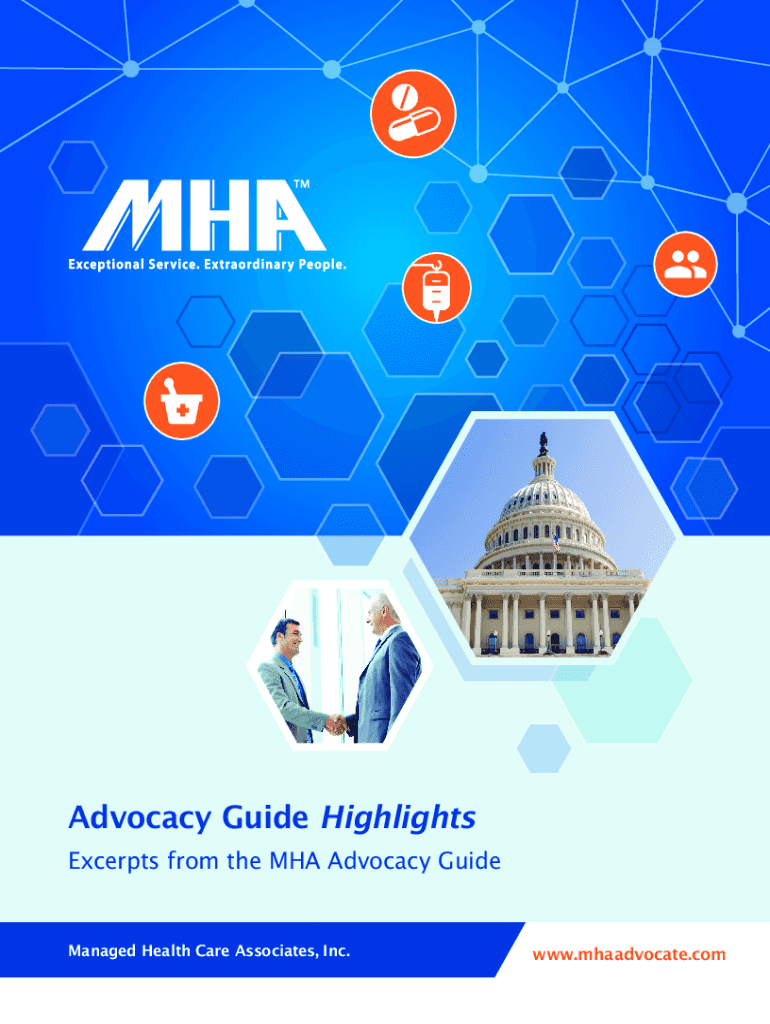 MHA™
Exceptional Service. Extraordinary People.

Advocacy Guide Highlights

Excerpts from the MHA Advocacy Guide

Managed Health Care Associates, Inc.

www.mhaadvocate.com